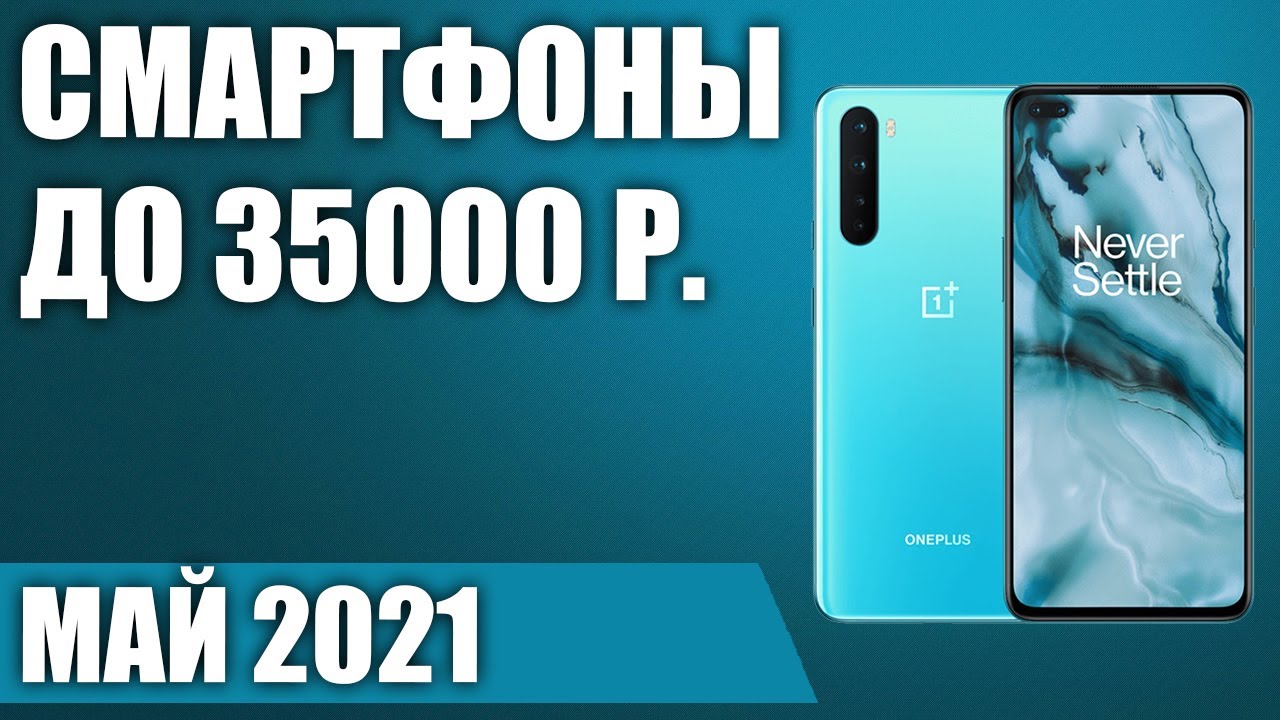 СМАРТФОНЫ ДО 35000 Р.

1+

ONEPLUS

Never Settle

МАЙ 2021